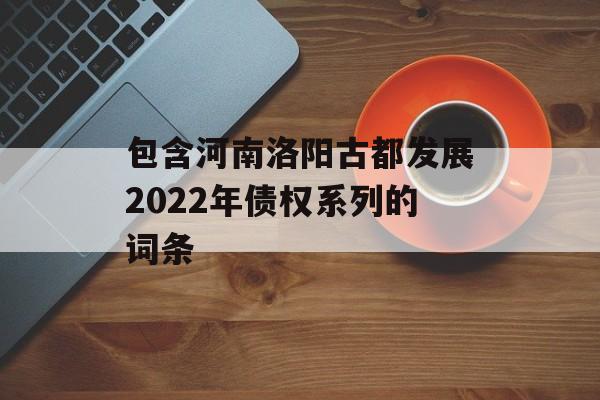 包含河南洛阳古都发展2022年债权系列的词条